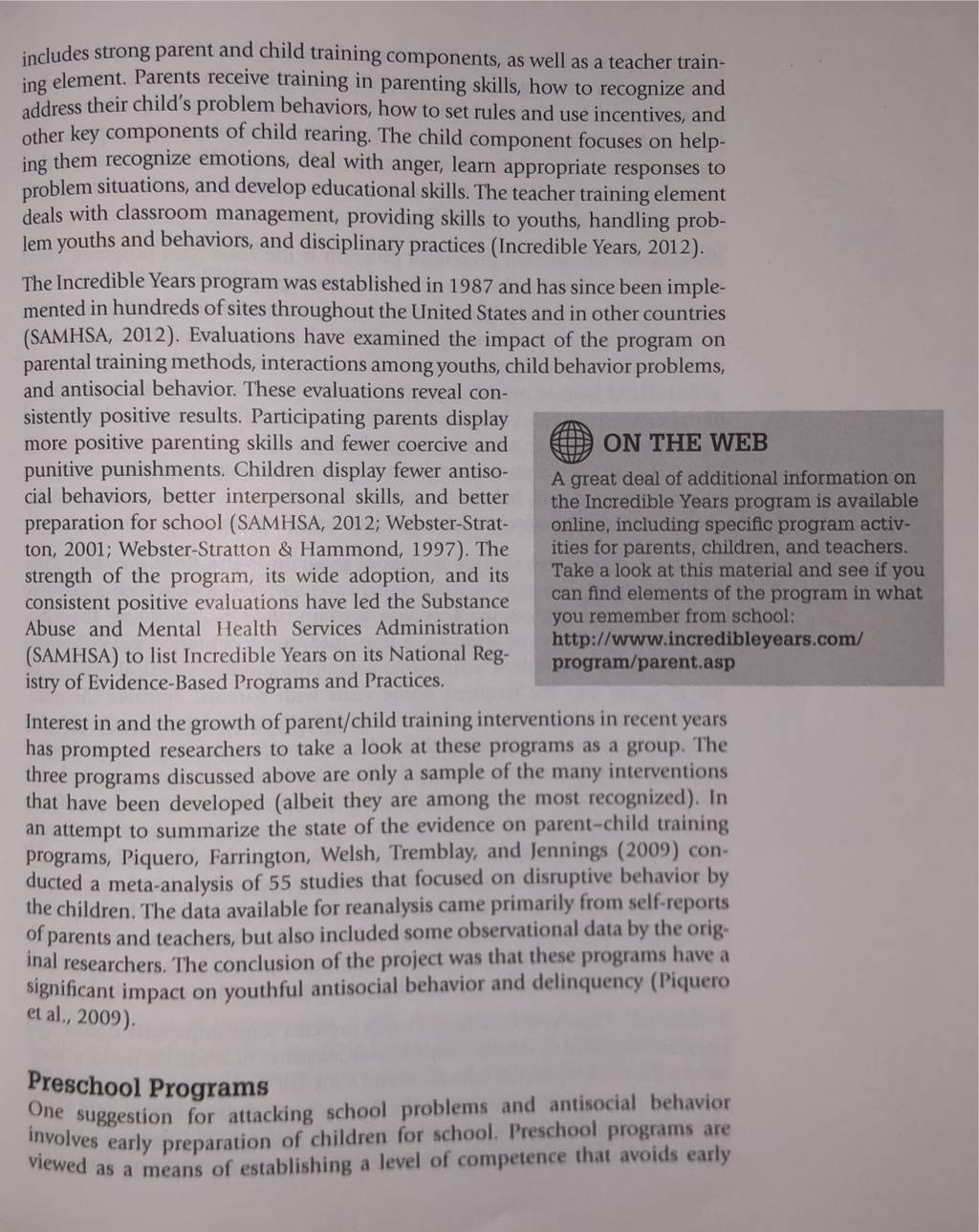 includes strong parent and child training components, as well as a teacher training element. Parents receive training in parenting skills, how to recognize and address their child's problem behaviors, how to set rules and use incentives, and other key components of child rearing. The child component focuses on helping them recognize emotions, deal with anger, learn appropriate responses to problem situations, and develop educational skills. The teacher training element deals with classroom management, providing skills to youths, handling problem youths and behaviors, and disciplinary practices (Incredible Years, 2012).

The Incredible Years program was established in 1987 and has since been implemented in hundreds of sites throughout the United States and in other countries (SAMHSA, 2012). Evaluations have examined the impact of the program on parental training methods, interactions among youths, child behavior problems, and antisocial behavior. These evaluations reveal consistently positive results. Participating parents display more positive parenting skills and fewer coercive and punitive punishments. Children display fewer antisocial behaviors, better interpersonal skills, and better preparation for school (SAMHSA, 2012; Webster-Stratton, 2001; Webster-Stratton & Hammond, 1997). The strength of the program, its wide adoption, and its consistent positive evaluations have led the Substance Abuse and Mental Health Services Administration (SAMHSA) to list Incredible Years on its National Registry of Evidence-Based Programs and Practices.

ON THE WEB

A great deal of additional information on the Incredible Years program is available online, including specific program activities for parents, children, and teachers. Take a look at this material and see if you can find elements of the program in what you remember from school: http://www.incredibleyears.com/program/parent.asp

Interest in and the growth of parent/child training interventions in recent years has prompted researchers to take a look at these programs as a group. The three programs discussed above are only a sample of the many interventions that have been developed (albeit they are among the most recognized). In an attempt to summarize the state of the evidence on parent–child training programs, Piquero, Farrington, Welsh, Tremblay, and Jennings (2009) conducted a meta-analysis of 55 studies that focused on disruptive behavior by the children. The data available for reanalysis came primarily from self-reports of parents and teachers, but also included some observational data by the original researchers. The conclusion of the project was that these programs have a significant impact on youthful antisocial behavior and delinquency (Piquero et al., 2009).

Preschool Programs

One suggestion for attacking school problems and antisocial behavior involves early preparation of children for school. Preschool programs are viewed as a means of establishing a level of competence that avoids early